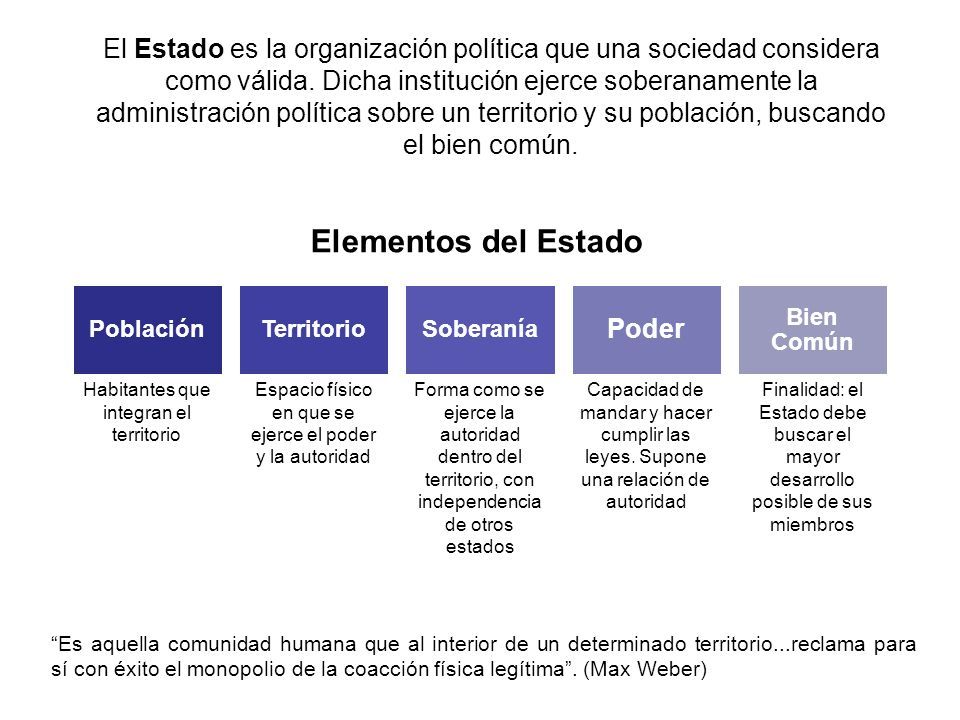 El Estado es la organización política que una sociedad considera como válida. Dicha institución ejerce soberanamente la administración política sobre un territorio y su población, buscando el bien común.

Elementos del Estado

Población
Habitantes que integran el territorio

Territorio
Espacio físico en que se ejerce el poder y la autoridad

Soberanía
Forma como se ejerce la autoridad dentro del territorio, con independencia de otros estados

Poder
Capacidad de mandar y hacer cumplir las leyes. Supone una relación de autoridad

Bien Común
Finalidad: el Estado debe buscar el mayor desarrollo posible de sus miembros

“Es aquella comunidad humana que al interior de un determinado territorio...reclama para sí con éxito el monopolio de la coacción física legítima”. (Max Weber)